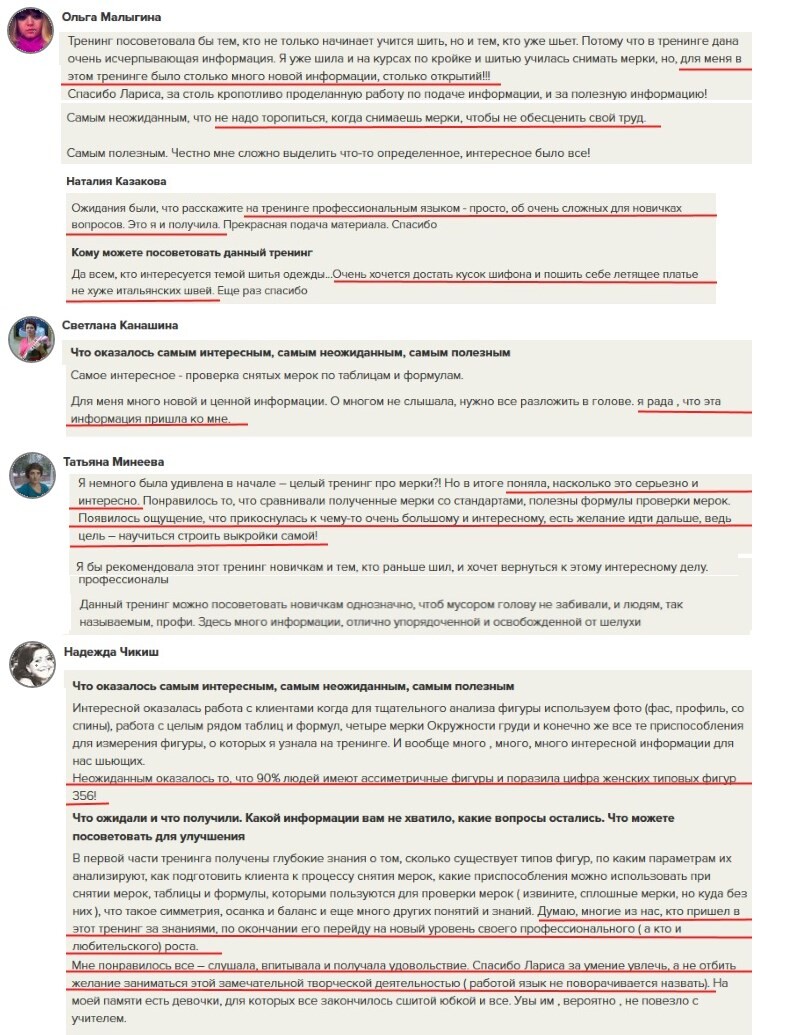 Ольга Малыгина

Тренинг посоветовала бы тем, кто не только начинает учится шить, но и тем, кто уже шьет. Потому что в тренинге дана очень исчерпывающая информация. Я уже шила и на курсах по кройке и шитью училась снимать мерки, но, для меня в этом тренинге было столько много новой информации, столько открытий!!!
Спасибо Лариса, за столь кропотливо проделанную работу по подаче информации, и за полезную информацию!

Самым неожиданным, что не надо торопиться, когда снимаешь мерки, чтобы не обесценить свой труд.

Самым полезным. Честно мне сложно выделить что-то определенное, интересное было все!

Наталия Казакова

Ожидания были, что расскажите на тренинге профессиональным языком - просто, об очень сложных для новичках вопросов. Это я и получила. Прекрасная подача материала. Спасибо

Кому можете посоветовать данный тренинг

Да всем, кто интересуется темой шитья одежды...Очень хочется достать кусок шифона и пошить себе летящее платье не хуже итальянских швей. Еще раз спасибо

Светлана Канашина

Что оказалось самым интересным, самым неожиданным, самым полезным

Самое интересное - проверка снятых мерок по таблицам и формулам.

Для меня много новой и ценной информации. О многом не слышала, нужно все разложить в голове. я рада , что эта информация пришла ко мне.

Татьяна Минеева

Я немного была удивлена в начале – целый тренинг про мерки?! Но в итоге поняла, насколько это серьезно и интересно. Понравилось то, что сравнивали полученные мерки со стандартами, полезны формулы проверки мерок. Появилось ощущение, что прикоснулась к чему-то очень большому и интересному, есть желание идти дальше, ведь цель – научиться строить выкройки самой!

Я бы рекомендовала этот тренинг новичкам и тем, кто раньше шил, и хочет вернуться к этому интересному делу. профессионалы

Данный тренинг можно посоветовать новичкам однозначно, чтоб мусором голову не забивали, и людям, так называемым, профи. Здесь много информации, отлично упорядоченной и освобожденной от шелухи

Надежда Чикиш

Что оказалось самым интересным, самым неожиданным, самым полезным

Интересной оказалась работа с клиентами когда для тщательного анализа фигуры используем фото (фас, профиль, со спины), работа с целым рядом таблиц и формул, четыре мерки Окружности груди и конечно же все те приспособления для измерения фигуры, о которых я узнала на тренинге. И вообще много , много, много интересной информации для нас шьющих.
Неожиданным оказалось то, что 90% людей имеют ассиметричные фигуры и поразила цифра женских типовых фигур 356!

Что ожидали и что получили. Какой информации вам не хватило, какие вопросы остались. Что можете посоветовать для улучшения

В первой части тренинга получены глубокие знания о том, сколько существует типов фигур, по каким параметрам их анализируют, как подготовить клиента к процессу снятия мерок, какие приспособления можно использовать при снятии мерок, таблицы и формулы, которыми пользуются для проверки мерок ( извините, сплошные мерки, но куда без них ), что такое симметрия, осанка и баланс и еще много других понятий и знаний. Думаю, многие из нас, кто пришел в этот тренинг за знаниями, по окончании его перейду на новый уровень своего профессионального ( а кто и любительского) роста.
Мне понравилось все – слушала, впитывала и получала удовольствие. Спасибо Лариса за умение увлечь, а не отбить желание заниматься этой замечательной творческой деятельностью ( работой язык не поворачивается назвать). На моей памяти есть девочки, для которых все закончилось сшитой юбкой и все. Увы им , вероятно , не повезло с учителем.